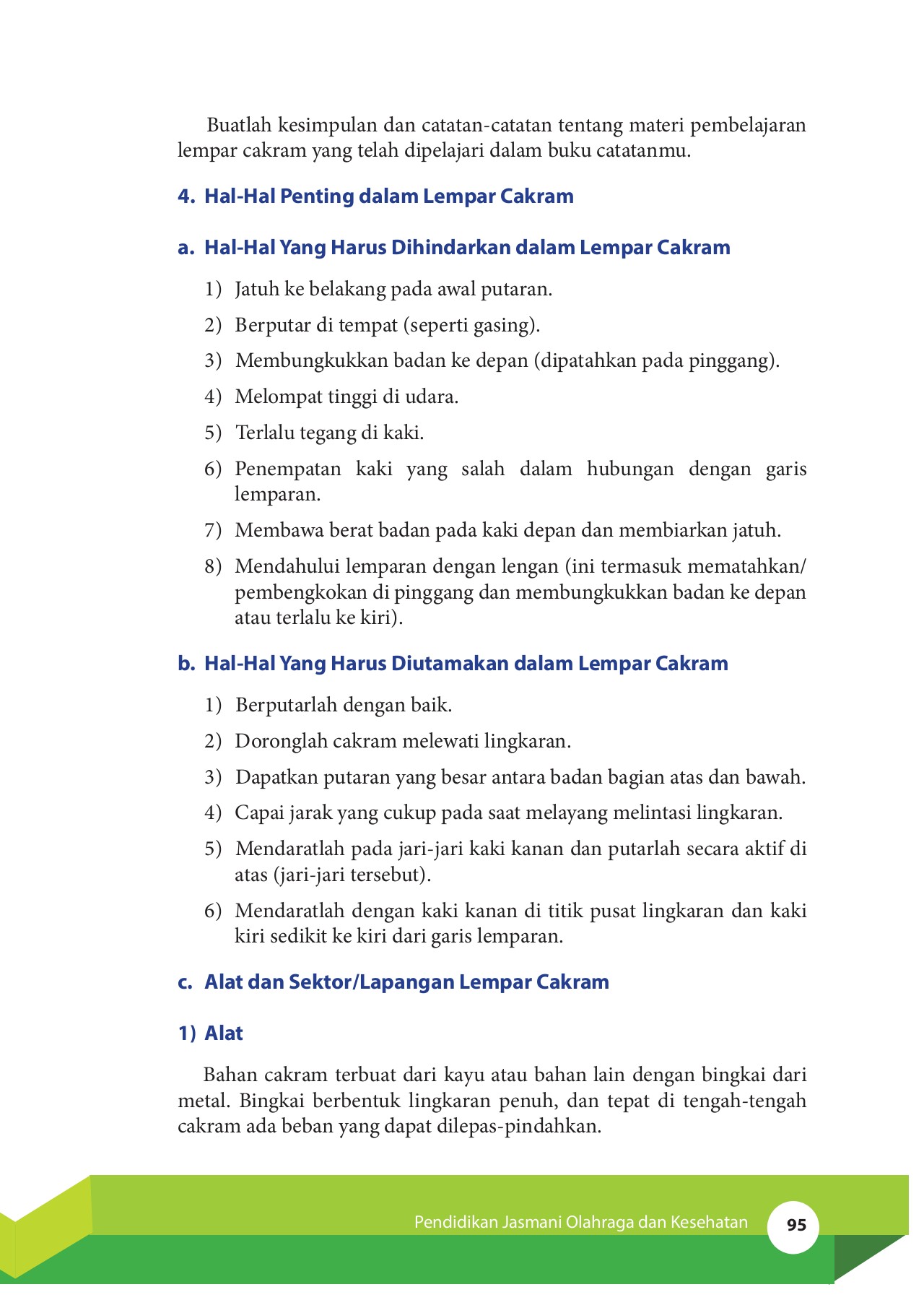 Buatlah kesimpulan dan catatan-catatan tentang materi pembelajaran lempar cakram yang telah dipelajari dalam buku catatanmu.

4. Hal-Hal Penting dalam Lempar Cakram

a. Hal-Hal Yang Harus Dihindarkan dalam Lempar Cakram

1) Jatuh ke belakang pada awal putaran.

2) Berputar di tempat (seperti gasing).

3) Membungkukkan badan ke depan (dipatahkan pada pinggang).

4) Melompat tinggi di udara.

5) Terlalu tegang di kaki.

6) Penempatan kaki yang salah dalam hubungan dengan garis lemparan.

7) Membawa berat badan pada kaki depan dan membiarkan jatuh.

8) Mendahului lemparan dengan lengan (ini termasuk mematahkan/ pembengkokan di pinggang dan membungkukkan badan ke depan atau terlalu ke kiri).

b. Hal-Hal Yang Harus Diutamakan dalam Lempar Cakram

1) Berputarlah dengan baik.

2) Doronglah cakram melewati lingkaran.

3) Dapatkan putaran yang besar antara badan bagian atas dan bawah.

4) Capai jarak yang cukup pada saat melayang melintasi lingkaran.

5) Mendaratlah pada jari-jari kaki kanan dan putarlah secara aktif di atas (jari-jari tersebut).

6) Mendaratlah dengan kaki kanan di titik pusat lingkaran dan kaki kiri sedikit ke kiri dari garis lemparan.

c. Alat dan Sektor/Lapangan Lempar Cakram

1) Alat

Bahan cakram terbuat dari kayu atau bahan lain dengan bingkai dari metal. Bingkai berbentuk lingkaran penuh, dan tepat di tengah-tengah cakram ada beban yang dapat dilepas-pindahkan.

Pendidikan Jasmani Olahraga dan Kesehatan 95